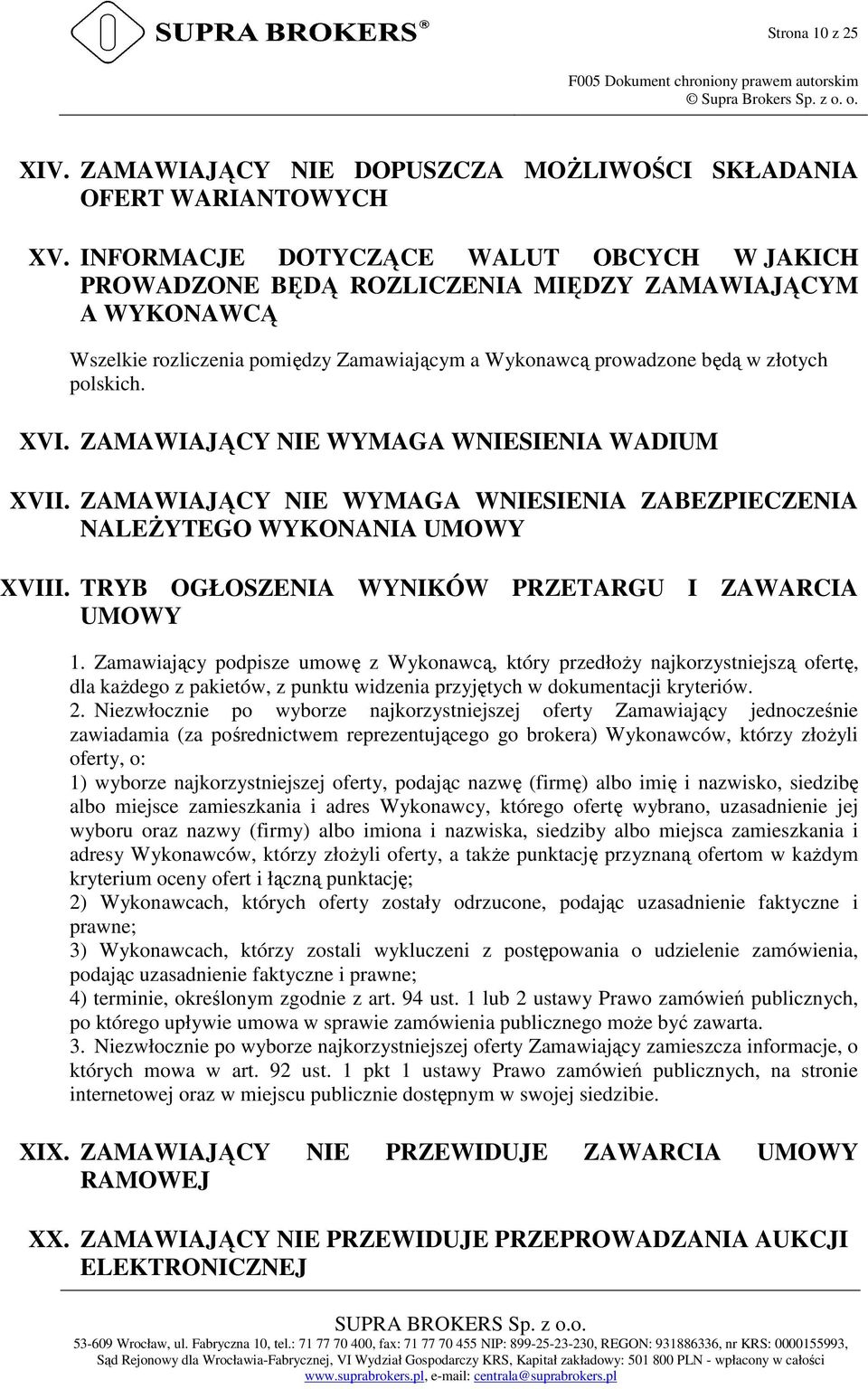 SUPRA BROKERS®

Strona 10 z 25

F005 Dokument chroniony prawem autorskim
© Supra Brokers Sp. z o. o.

XIV. ZAMAWIAJĄCY NIE DOPUSZCZA MOŻLIWOŚCI SKŁADANIA OFERT WARIANTOWYCH

XV. INFORMACJE DOTYCZĄCE WALUT OBCYCH W JAKICH PROWADZONE BĘDĄ ROZLICZENIA MIĘDZY ZAMAWIAJĄCYM A WYKONAWCĄ

Wszelkie rozliczenia pomiędzy Zamawiającym a Wykonawcą prowadzone będą w złotych polskich.

XVI. ZAMAWIAJĄCY NIE WYMAGA WNIESIENIA WADIUM

XVII. ZAMAWIAJĄCY NIE WYMAGA WNIESIENIA ZABEZPIECZENIA NALEŻYTEGO WYKONANIA UMOWY

XVIII. TRYB OGŁOSZENIA WYNIKÓW PRZETARGU I ZAWARCIA UMOWY

1. Zamawiający podpisze umowę z Wykonawcą, który przedłoży najkorzystniejszą ofertę, dla każdego z pakietów, z punktu widzenia przyjętych w dokumentacji kryteriów.
2. Niezwłocznie po wyborze najkorzystniejszej oferty Zamawiający jednocześnie zawiadamia (za pośrednictwem reprezentującego go brokera) Wykonawców, którzy złożyli oferty, o:
1) wyborze najkorzystniejszej oferty, podając nazwę (firmę) albo imię i nazwisko, siedzibę albo miejsce zamieszkania i adres Wykonawcy, którego ofertę wybrano, uzasadnienie jej wyboru oraz nazwy (firmy) albo imiona i nazwiska, siedziby albo miejsca zamieszkania i adresy Wykonawców, którzy złożyli oferty, a także punktację przyznaną ofertom w każdym kryterium oceny ofert i łączną punktację;
2) Wykonawcach, których oferty zostały odrzucone, podając uzasadnienie faktyczne i prawne;
3) Wykonawcach, którzy zostali wykluczeni z postępowania o udzielenie zamówienia, podając uzasadnienie faktyczne i prawne;
4) terminie, określonym zgodnie z art. 94 ust. 1 lub 2 ustawy Prawo zamówień publicznych, po którego upływie umowa w sprawie zamówienia publicznego może być zawarta.
3. Niezwłocznie po wyborze najkorzystniejszej oferty Zamawiający zamieszcza informacje, o których mowa w art. 92 ust. 1 pkt 1 ustawy Prawo zamówień publicznych, na stronie internetowej oraz w miejscu publicznie dostępnym w swojej siedzibie.

XIX. ZAMAWIAJĄCY NIE PRZEWIDUJE ZAWARCIA UMOWY RAMOWEJ

XX. ZAMAWIAJĄCY NIE PRZEWIDUJE PRZEPROWADZANIA AUKCJI ELEKTRONICZNEJ

SUPRA BROKERS Sp. z o.o.
53-609 Wrocław, ul. Fabryczna 10, tel.: 71 77 70 400, fax: 71 77 70 455 NIP: 899-25-23-230, REGON: 931886336, nr KRS: 0000155993, Sąd Rejonowy dla Wrocławia-Fabrycznej, VI Wydział Gospodarczy KRS, Kapitał zakładowy: 501 800 PLN - wpłacony w całości
www.suprabrokers.pl, e-mail: centrala@suprabrokers.pl